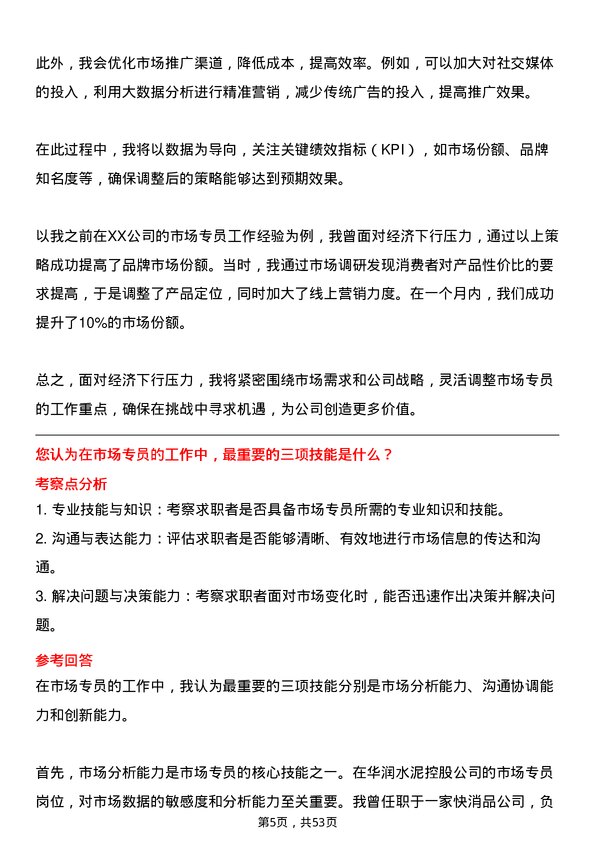 此外，我会优化市场推广渠道，降低成本，提高效率。例如，可以加大对社交媒体的投入，利用大数据分析进行精准营销，减少传统广告的投入，提高推广效果。

在此过程中，我将以数据为导向，关注关键绩效指标（KPI），如市场份额、品牌知名度等，确保调整后的策略能够达到预期效果。

以我之前在XX公司的市场专员工作经验为例，我曾面对经济下行压力，通过以上策略成功提高了品牌市场份额。当时，我通过市场调研发现消费者对产品性价比的要求提高，于是调整了产品定位，同时加大了线上营销力度。在一个月内，我们成功提升了10%的市场份额。

总之，面对经济下行压力，我将紧密围绕市场需求和公司战略，灵活调整市场专员的工作重点，确保在挑战中寻求机遇，为公司创造更多价值。

您认为在市场专员的工作中，最重要的三项技能是什么？

考察点分析

1. 专业技能与知识：考察求职者是否具备市场专员所需的专业知识和技能。

2. 沟通与表达能力：评估求职者是否能够清晰、有效地进行市场信息的传达和沟通。

3. 解决问题与决策能力：考察求职者面对市场变化时，能否迅速作出决策并解决问题。

参考回答

在市场专员的工作中，我认为最重要的三项技能分别是市场分析能力、沟通协调能力和创新能力。

首先，市场分析能力是市场专员的核心技能之一。在华润水泥控股公司的市场专员岗位，对市场数据的敏感度和分析能力至关重要。我曾任职于一家快消品公司，负

第5页，共53页